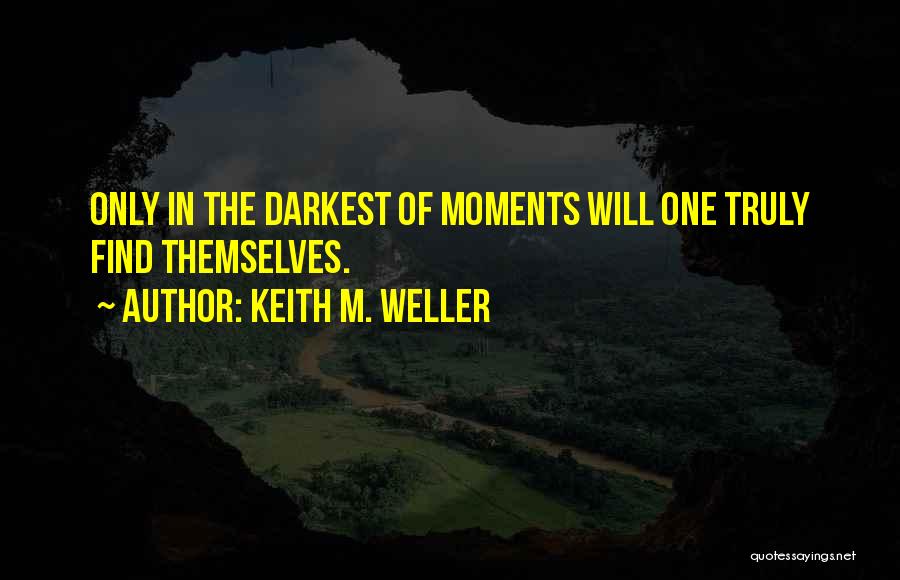 ONLY IN THE DARKEST OF MOMENTS WILL ONE TRULY FIND THEMSELVES.

~ AUTHOR: KEITH M. WELLER

quotessayings.net